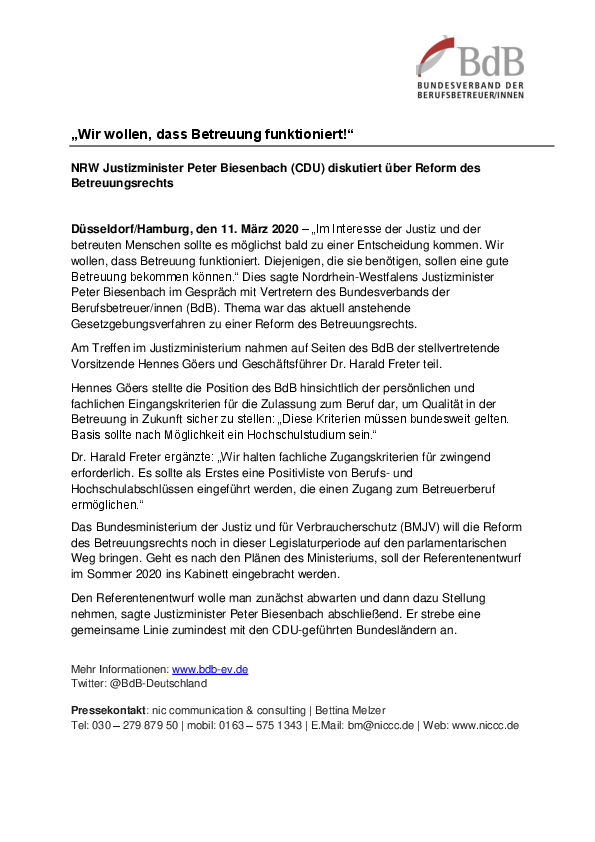 BdB
BUNDESVERBAND DER BERUFSBETREUER/INNEN

„Wir wollen, dass Betreuung funktioniert!“

NRW Justizminister Peter Biesenbach (CDU) diskutiert über Reform des Betreuungsrechts

Düsseldorf/Hamburg, den 11. März 2020 – „Im Interesse der Justiz und der betreuten Menschen sollte es möglichst bald zu einer Entscheidung kommen. Wir wollen, dass Betreuung funktioniert. Diejenigen, die sie benötigen, sollen eine gute Betreuung bekommen können.“ Dies sagte Nordrhein-Westfalens Justizminister Peter Biesenbach im Gespräch mit Vertretern des Bundesverbands der Berufsbetreuer/innen (BdB). Thema war das aktuell anstehende Gesetzgebungsverfahren zu einer Reform des Betreuungsrechts.

Am Treffen im Justizministerium nahmen auf Seiten des BdB der stellvertretende Vorsitzende Hennes Göers und Geschäftsführer Dr. Harald Freter teil.

Hennes Göers stellte die Position des BdB hinsichtlich der persönlichen und fachlichen Eingangskriterien für die Zulassung zum Beruf dar, um Qualität in der Betreuung in Zukunft sicher zu stellen: „Diese Kriterien müssen bundesweit gelten. Basis sollte nach Möglichkeit ein Hochschulstudium sein.“

Dr. Harald Freter ergänzte: „Wir halten fachliche Zugangskriterien für zwingend erforderlich. Es sollte als Erstes eine Positivliste von Berufs- und Hochschulabschlüssen eingeführt werden, die einen Zugang zum Betreuerberuf ermöglichen.“

Das Bundesministerium der Justiz und für Verbraucherschutz (BMJV) will die Reform des Betreuungsrechts noch in dieser Legislaturperiode auf den parlamentarischen Weg bringen. Geht es nach den Plänen des Ministeriums, soll der Referentenentwurf im Sommer 2020 ins Kabinett eingebracht werden.

Den Referentenentwurf wolle man zunächst abwarten und dann dazu Stellung nehmen, sagte Justizminister Peter Biesenbach abschließend. Er strebe eine gemeinsame Linie zumindest mit den CDU-geführten Bundesländern an.

Mehr Informationen: www.bdb-ev.de
Twitter: @BdB-Deutschland

Pressekontakt: nic communication & consulting | Bettina Melzer
Tel: 030 – 279 879 50 | mobil: 0163 – 575 1343 | E.Mail: bm@niccc.de | Web: www.niccc.de